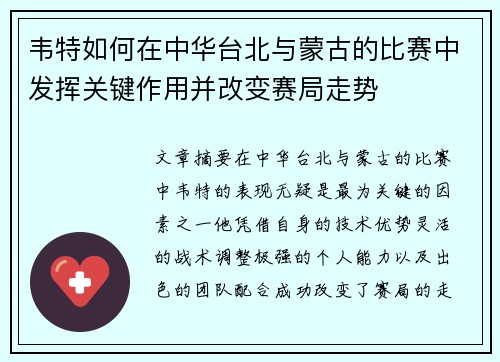 韦特如何在中华台北与蒙古的比赛中发挥关键作用并改变赛局走势

文章摘要在中华台北与蒙古的比赛中韦特的表现无疑是最为关键的因素之一他凭借自身的技术优势灵活的战术调整极强的个人能力以及出色的团队配合成功改变了赛局的走